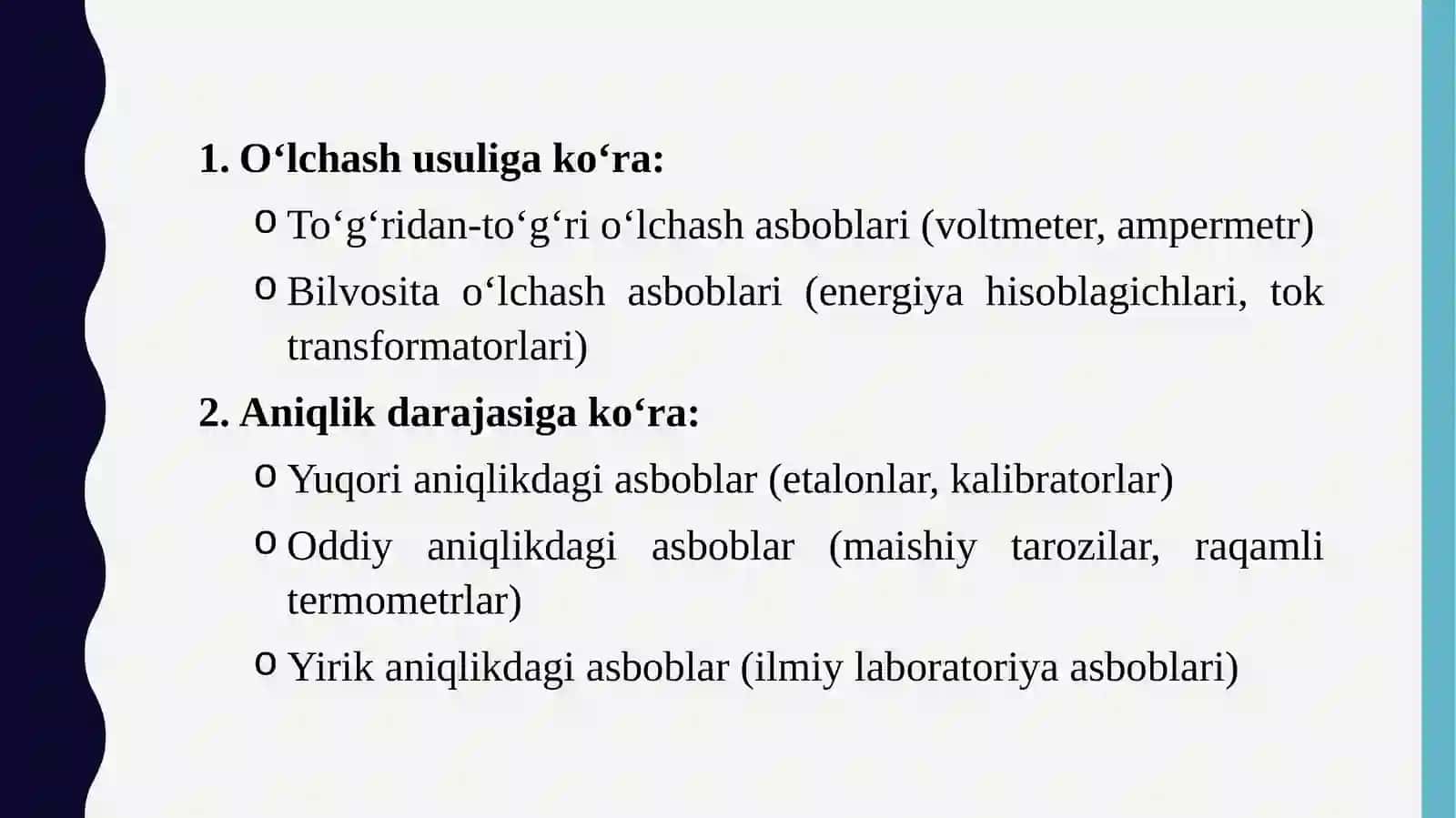 1. O‘lchash usuliga ko‘ra:

o To‘g‘ridan-to‘g‘ri o‘lchash asboblari (voltmeter, ampermetr)

o Bilvosita o‘lchash asboblari (energiya hisoblagichlari, tok transformatorlari)

2. Aniqlik darajasiga ko‘ra:

o Yuqori aniqlikdagi asboblar (etalonlar, kalibratorlar)

o Oddiy aniqlikdagi asboblar (maishiy tarozilar, raqamli termometrlar)

o Yirik aniqlikdagi asboblar (ilmiy laboratoriya asboblari)